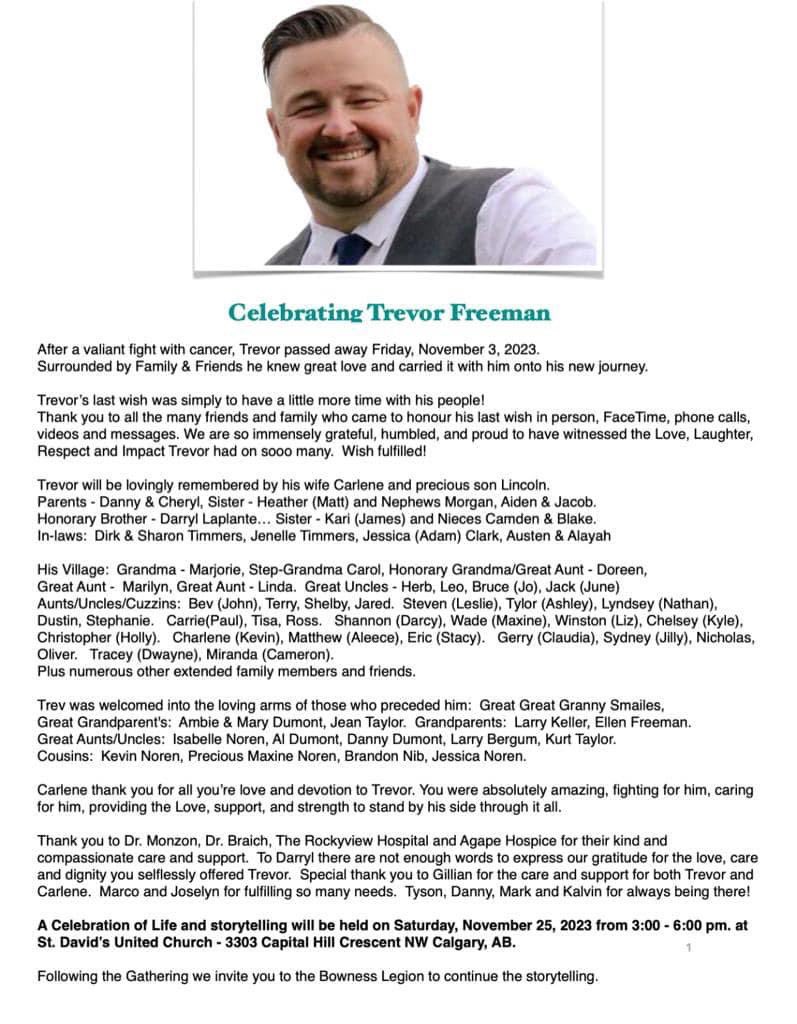 Celebrating Trevor Freeman

After a valiant fight with cancer, Trevor passed away Friday, November 3, 2023.
Surrounded by Family & Friends he knew great love and carried it with him onto his new journey.

Trevor's last wish was simply to have a little more time with his people!
Thank you to all the many friends and family who came to honour his last wish in person, FaceTime, phone calls, videos and messages. We are so immensely grateful, humbled, and proud to have witnessed the Love, Laughter, Respect and Impact Trevor had on sooo many. Wish fulfilled!

Trevor will be lovingly remembered by his wife Carlene and precious son Lincoln.
Parents - Danny & Cheryl, Sister - Heather (Matt) and Nephews Morgan, Aiden & Jacob.
Honorary Brother - Darryl Laplante… Sister - Kari (James) and Nieces Camden & Blake.
In-laws: Dirk & Sharon Timmers, Jenelle Timmers, Jessica (Adam) Clark, Austen & Alayah

His Village: Grandma - Marjorie, Step-Grandma Carol, Honorary Grandma/Great Aunt - Doreen, Great Aunt - Marilyn, Great Aunt - Linda. Great Uncles - Herb, Leo, Bruce (Jo), Jack (June)
Aunts/Uncles/Cuzzins: Bev (John), Terry, Shelby, Jared. Steven (Leslie), Tylor (Ashley), Lyndsey (Nathan), Dustin, Stephanie. Carrie(Paul), Tisa, Ross. Shannon (Darcy), Wade (Maxine), Winston (Liz), Chelsey (Kyle), Christopher (Holly). Charlene (Kevin), Matthew (Aleece), Eric (Stacy). Gerry (Claudia), Sydney (Jilly), Nicholas, Oliver. Tracey (Dwayne), Miranda (Cameron).
Plus numerous other extended family members and friends.

Trev was welcomed into the loving arms of those who preceded him: Great Great Granny Smailes, Great Grandparent's: Ambie & Mary Dumont, Jean Taylor. Grandparents: Larry Keller, Ellen Freeman.
Great Aunts/Uncles: Isabelle Noren, Al Dumont, Danny Dumont, Larry Bergum, Kurt Taylor.
Cousins: Kevin Noren, Precious Maxine Noren, Brandon Nib, Jessica Noren.

Carlene thank you for all you're love and devotion to Trevor. You were absolutely amazing, fighting for him, caring for him, providing the Love, support, and strength to stand by his side through it all.

Thank you to Dr. Monzon, Dr. Braich, The Rockyview Hospital and Agape Hospice for their kind and compassionate care and support. To Darryl there are not enough words to express our gratitude for the love, care and dignity you selflessly offered Trevor. Special thank you to Gillian for the care and support for both Trevor and Carlene. Marco and Joselyn for fulfilling so many needs. Tyson, Danny, Mark and Kalvin for always being there!

A Celebration of Life and storytelling will be held on Saturday, November 25, 2023 from 3:00 - 6:00 pm. at St. David's United Church - 3303 Capital Hill Crescent NW Calgary, AB.

1

Following the Gathering we invite you to the Bowness Legion to continue the storytelling.